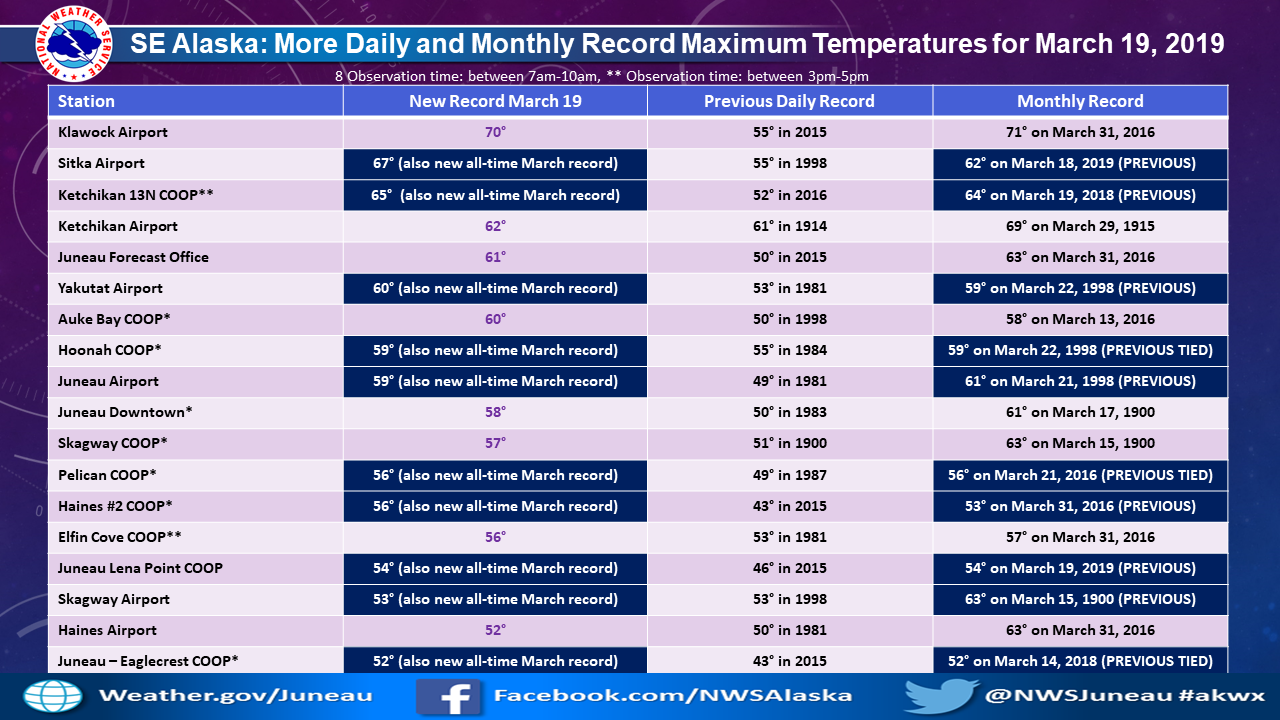 NATIONAL WEATHER SERVICE

SE Alaska: More Daily and Monthly Record Maximum Temperatures for March 19, 2019

8 Observation time: between 7am-10am, ** Observation time: between 3pm-5pm

| Station | New Record March 19 | Previous Daily Record | Monthly Record |
|---|---|---|---|
| Klawock Airport | 70° | 55° in 2015 | 71° on March 31, 2016 |
| Sitka Airport | 67° (also new all-time March record) | 55° in 1998 | 62° on March 18, 2019 (PREVIOUS) |
| Ketchikan 13N COOP** | 65° (also new all-time March record) | 52° in 2016 | 64° on March 19, 2018 (PREVIOUS) |
| Ketchikan Airport | 62° | 61° in 1914 | 69° on March 29, 1915 |
| Juneau Forecast Office | 61° | 50° in 2015 | 63° on March 31, 2016 |
| Yakutat Airport | 60° (also new all-time March record) | 53° in 1981 | 59° on March 22, 1998 (PREVIOUS) |
| Auke Bay COOP* | 60° | 50° in 1998 | 58° on March 13, 2016 |
| Hoonah COOP* | 59° (also new all-time March record) | 55° in 1984 | 59° on March 22, 1998 (PREVIOUS TIED) |
| Juneau Airport | 59° (also new all-time March record) | 49° in 1981 | 61° on March 21, 1998 (PREVIOUS) |
| Juneau Downtown* | 58° | 50° in 1983 | 61° on March 17, 1900 |
| Skagway COOP* | 57° | 51° in 1900 | 63° on March 15, 1900 |
| Pelican COOP* | 56° (also new all-time March record) | 49° in 1987 | 56° on March 21, 2016 (PREVIOUS TIED) |
| Haines #2 COOP* | 56° (also new all-time March record) | 43° in 2015 | 53° on March 31, 2016 (PREVIOUS) |
| Elfin Cove COOP** | 56° | 53° in 1981 | 57° on March 31, 2016 |
| Juneau Lena Point COOP | 54° (also new all-time March record) | 46° in 2015 | 54° on March 19, 2019 (PREVIOUS) |
| Skagway Airport | 53° (also new all-time March record) | 53° in 1998 | 63° on March 15, 1900 (PREVIOUS) |
| Haines Airport | 52° | 50° in 1981 | 63° on March 31, 2016 |
| Juneau – Eaglecrest COOP* | 52° (also new all-time March record) | 43° in 2015 | 52° on March 14, 2018 (PREVIOUS TIED) |

Weather.gov/Juneau Facebook.com/NWSAlaska @NWSJuneau #akwx